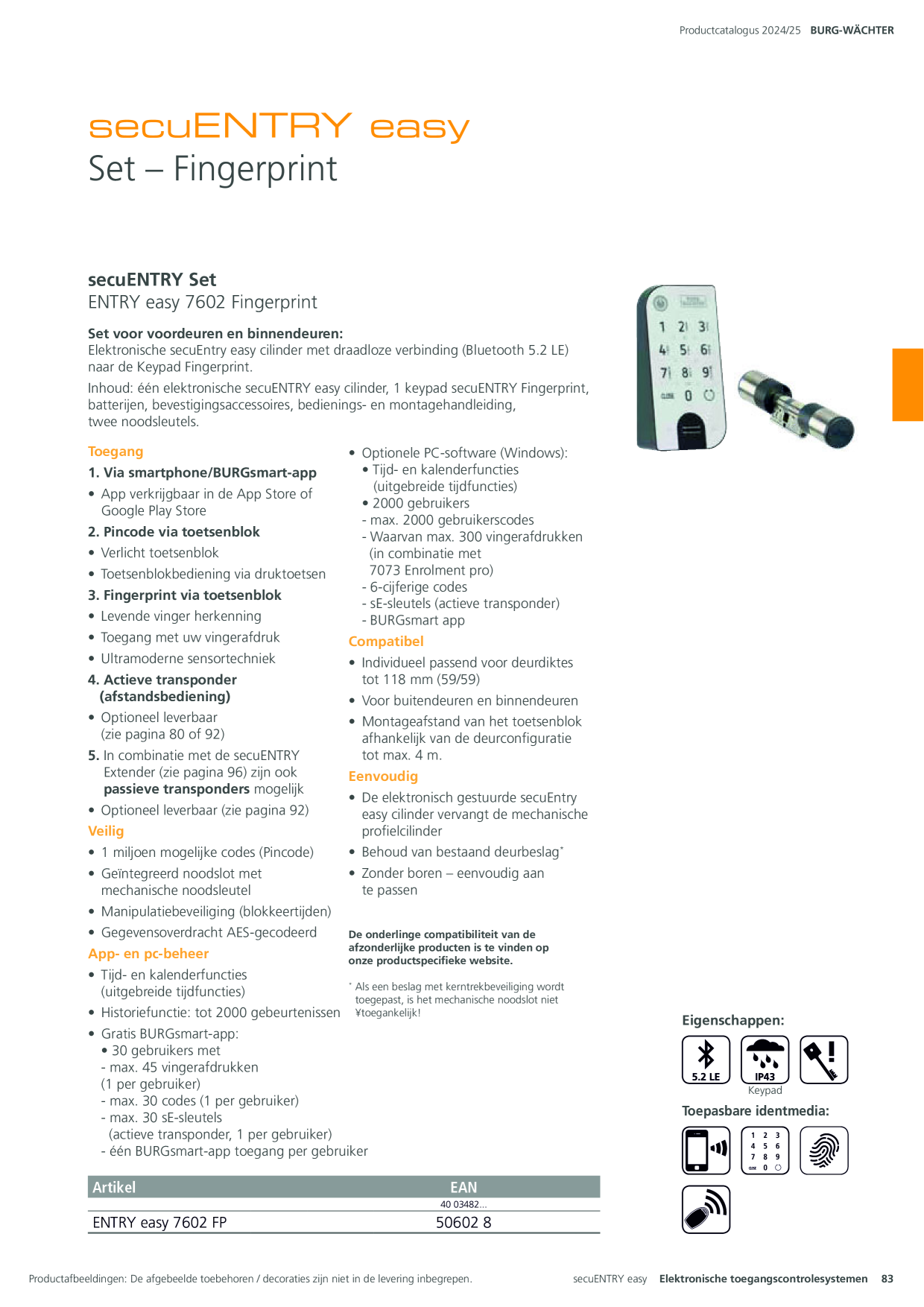 Productcatalogus 2024/25 BURG-WÄCHTER

secuENTRY easy
Set – Fingerprint

secuENTRY Set
ENTRY easy 7602 Fingerprint

Set voor voordeuren en binnendeuren:
Elektronische secuEntry easy cilinder met draadloze verbinding (Bluetooth 5.2 LE) naar de Keypad Fingerprint.

Inhoud: één elektronische secuENTRY easy cilinder, 1 keypad secuENTRY Fingerprint, batterijen, bevestigingsaccessoires, bedienings- en montagehandleiding, twee noodsleutels.

Toegang
1. Via smartphone/BURGsmart-app
• App verkrijgbaar in de App Store of Google Play Store
2. Pincode via toetsenblok
• Verlicht toetsenblok
• Toetsenblokbediening via druktoetsen
3. Fingerprint via toetsenblok
• Levende vinger herkenning
• Toegang met uw vingerafdruk
• Ultramoderne sensortechniek
4. Actieve transponder (afstandsbediening)
• Optioneel leverbaar (zie pagina 80 of 92)
5. In combinatie met de secuENTRY Extender (zie pagina 96) zijn ook passieve transponders mogelijk
• Optioneel leverbaar (zie pagina 92)
Veilig
• 1 miljoen mogelijke codes (Pincode)
• Geïntegreerd noodslot met mechanische noodsleutel
• Manipulatiebeveiliging (blokkeertijden)
• Gegevensoverdracht AES-gecodeerd
App- en pc-beheer
• Tijd- en kalenderfuncties (uitgebreide tijdfuncties)
• Historiefunctie: tot 2000 gebeurtenissen
• Gratis BURGsmart-app:
• 30 gebruikers met
- max. 45 vingerafdrukken (1 per gebruiker)
- max. 30 codes (1 per gebruiker)
- max. 30 sE-sleutels (actieve transponder, 1 per gebruiker)
- één BURGsmart-app toegang per gebruiker

• Optionele PC-software (Windows):
• Tijd- en kalenderfuncties (uitgebreide tijdfuncties)
• 2000 gebruikers
- max. 2000 gebruikerscodes
- Waarvan max. 300 vingerafdrukken (in combinatie met 7073 Enrolment pro)
- 6-cijferige codes
- sE-sleutels (actieve transponder)
- BURGsmart app
Compatibel
• Individueel passend voor deurdiktes tot 118 mm (59/59)
• Voor buitendeuren en binnendeuren
• Montageafstand van het toetsenblok afhankelijk van de deurconfiguratie tot max. 4 m.
Eenvoudig
• De elektronisch gestuurde secuEntry easy cilinder vervangt de mechanische profielcilinder
• Behoud van bestaand deurbeslag*
• Zonder boren – eenvoudig aan te passen

De onderlinge compatibiliteit van de afzonderlijke producten is te vinden op onze productspecifieke website.

* Als een beslag met kerntrekbeveiliging wordt toegepast, is het mechanische noodslot niet ¥toegankelijk!

1 2 3 4 5 6 7 8 9 CLOSE 0

Eigenschappen:
5.2 LE
IP43
Keypad
Toepasbare identmedia:
1 2 3 4 5 6 7 8 9 CLOSE 0

| Artikel | EAN |
|---|---|
| | 40 03482... |
| ENTRY easy 7602 FP | 50602 8 |

Productafbeeldingen: De afgebeelde toebehoren / decoraties zijn niet in de levering inbegrepen.
secuENTRY easy Elektronische toegangscontrolesystemen 83